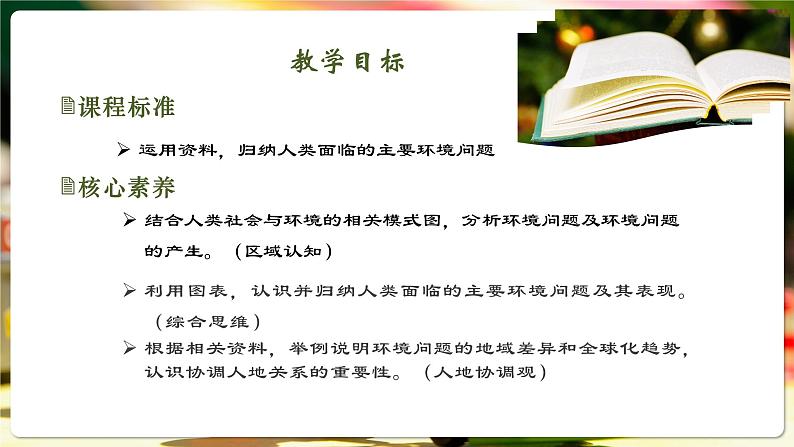 教学目标

课程标准

➢ 运用资料，归纳人类面临的主要环境问题

核心素养

➢ 结合人类社会与环境的相关模式图，分析环境问题及环境问题的产生。（区域认知）

➢ 利用图表，认识并归纳人类面临的主要环境问题及其表现。（综合思维）

➢ 根据相关资料，举例说明环境问题的地域差异和全球化趋势，认识协调人地关系的重要性。（人地协调观）